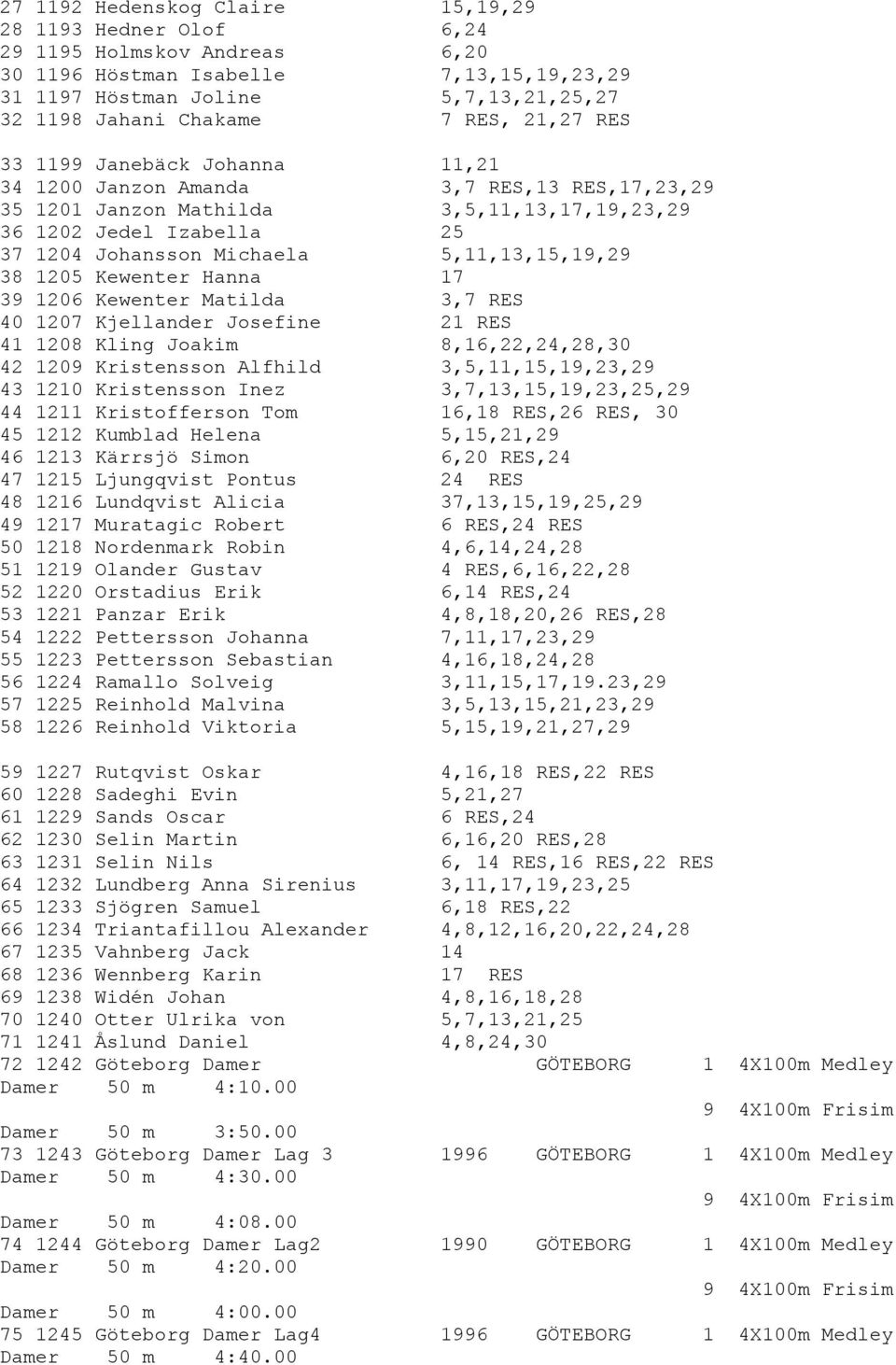 27 1192 Hedenskog Claire 15,19,29
28 1193 Hedner Olof 6,24
29 1195 Holmskov Andreas 6,20
30 1196 Höstman Isabelle 7,13,15,19,23,29
31 1197 Höstman Joline 5,7,13,21,25,27
32 1198 Jahani Chakame 7 RES, 21,27 RES

33 1199 Janebäck Johanna 11,21
34 1200 Janzon Amanda 3,7 RES,13 RES,17,23,29
35 1201 Janzon Mathilda 3,5,11,13,17,19,23,29
36 1202 Jedel Izabella 25
37 1204 Johansson Michaela 5,11,13,15,19,29
38 1205 Kewenter Hanna 17
39 1206 Kewenter Matilda 3,7 RES
40 1207 Kjellander Josefine 21 RES
41 1208 Kling Joakim 8,16,22,24,28,30
42 1209 Kristensson Alfhild 3,5,11,15,19,23,29
43 1210 Kristensson Inez 3,7,13,15,19,23,25,29
44 1211 Kristofferson Tom 16,18 RES,26 RES, 30
45 1212 Kumblad Helena 5,15,21,29
46 1213 Kärrsjö Simon 6,20 RES,24
47 1215 Ljungqvist Pontus 24 RES
48 1216 Lundqvist Alicia 37,13,15,19,25,29
49 1217 Muratagic Robert 6 RES,24 RES
50 1218 Nordenmark Robin 4,6,14,24,28
51 1219 Olander Gustav 4 RES,6,16,22,28
52 1220 Orstadius Erik 6,14 RES,24
53 1221 Panzar Erik 4,8,18,20,26 RES,28
54 1222 Pettersson Johanna 7,11,17,23,29
55 1223 Pettersson Sebastian 4,16,18,24,28
56 1224 Ramallo Solveig 3,11,15,17,19.23,29
57 1225 Reinhold Malvina 3,5,13,15,21,23,29
58 1226 Reinhold Viktoria 5,15,19,21,27,29

59 1227 Rutqvist Oskar 4,16,18 RES,22 RES
60 1228 Sadeghi Evin 5,21,27
61 1229 Sands Oscar 6 RES,24
62 1230 Selin Martin 6,16,20 RES,28
63 1231 Selin Nils 6, 14 RES,16 RES,22 RES
64 1232 Lundberg Anna Sirenius 3,11,17,19,23,25
65 1233 Sjögren Samuel 6,18 RES,22
66 1234 Triantafillou Alexander 4,8,12,16,20,22,24,28
67 1235 Vahnberg Jack 14
68 1236 Wennberg Karin 17 RES
69 1238 Widén Johan 4,8,16,18,28
70 1240 Otter Ulrika von 5,7,13,21,25
71 1241 Åslund Daniel 4,8,24,30
72 1242 Göteborg Damer GÖTEBORG 1 4X100m Medley
Damer 50 m 4:10.00
9 4X100m Frisim
Damer 50 m 3:50.00
73 1243 Göteborg Damer Lag 3 1996 GÖTEBORG 1 4X100m Medley
Damer 50 m 4:30.00
9 4X100m Frisim
Damer 50 m 4:08.00
74 1244 Göteborg Damer Lag2 1990 GÖTEBORG 1 4X100m Medley
Damer 50 m 4:20.00
9 4X100m Frisim
Damer 50 m 4:00.00
75 1245 Göteborg Damer Lag4 1996 GÖTEBORG 1 4X100m Medley
Damer 50 m 4:40.00